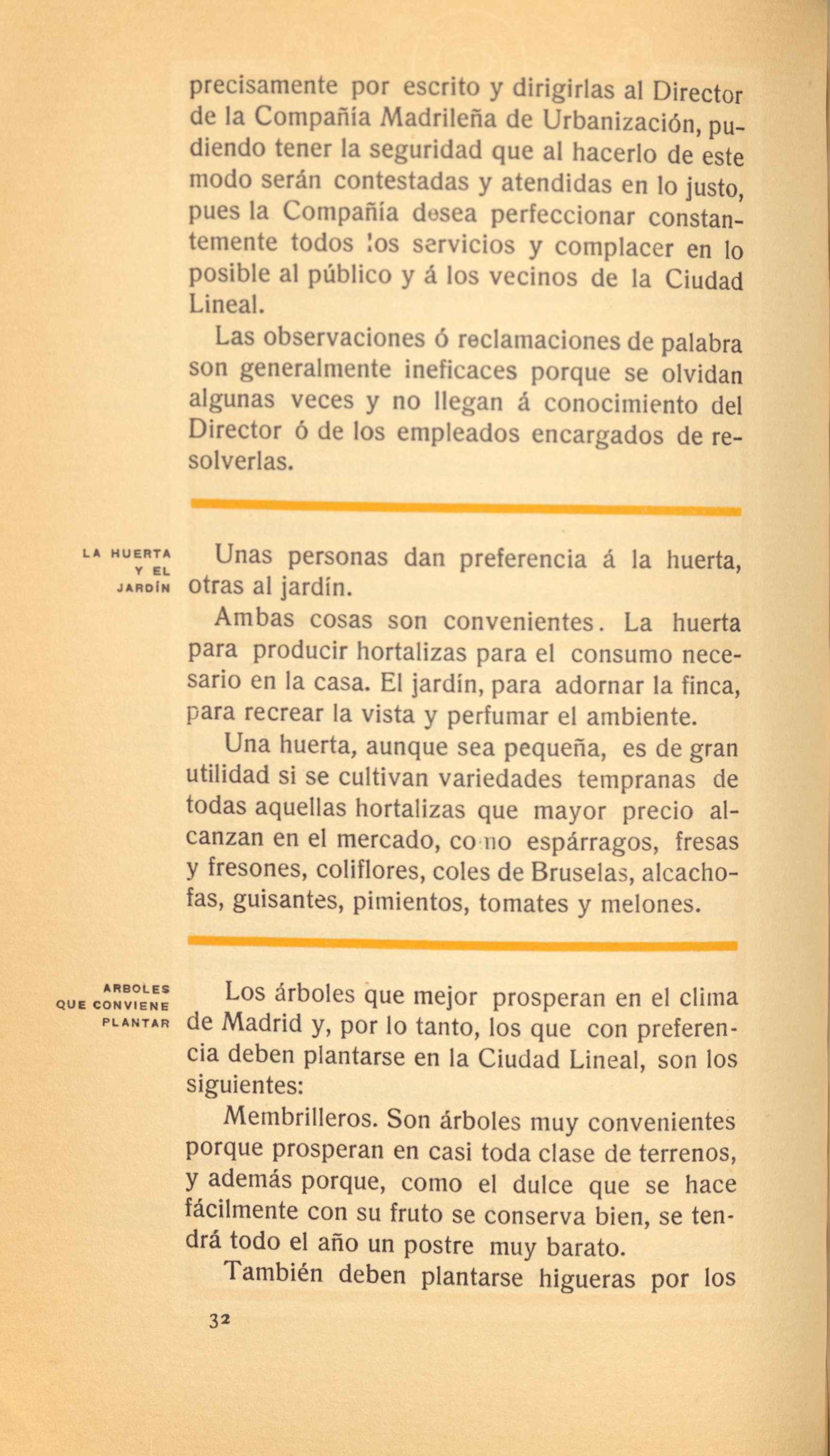 precisamente por escrito y dirigirlas al Director de la Compañía Madrileña de Urbanización, pudiendo tener la seguridad que al hacerlo de este modo serán contestadas y atendidas en lo justo, pues la Compañía desea perfeccionar constantemente todos los servicios y complacer en lo posible al público y á los vecinos de la Ciudad Lineal.

Las observaciones ó reclamaciones de palabra son generalmente ineficaces porque se olvidan algunas veces y no llegan á conocimiento del Director ó de los empleados encargados de resolverlas.

LA HUERTA Y EL JARDÍN

Unas personas dan preferencia á la huerta, otras al jardín.

Ambas cosas son convenientes. La huerta para producir hortalizas para el consumo necesario en la casa. El jardín, para adornar la finca, para recrear la vista y perfumar el ambiente.

Una huerta, aunque sea pequeña, es de gran utilidad si se cultivan variedades tempranas de todas aquellas hortalizas que mayor precio alcanzan en el mercado, como espárragos, fresas y fresones, coliflores, coles de Bruselas, alcachofas, guisantes, pimientos, tomates y melones.

ARBOLES QUE CONVIENE PLANTAR

Los árboles que mejor prosperan en el clima de Madrid y, por lo tanto, los que con preferencia deben plantarse en la Ciudad Lineal, son los siguientes:

Membrilleros. Son árboles muy convenientes porque prosperan en casi toda clase de terrenos, y además porque, como el dulce que se hace fácilmente con su fruto se conserva bien, se tendrá todo el año un postre muy barato.

También deben plantarse higueras por los

32